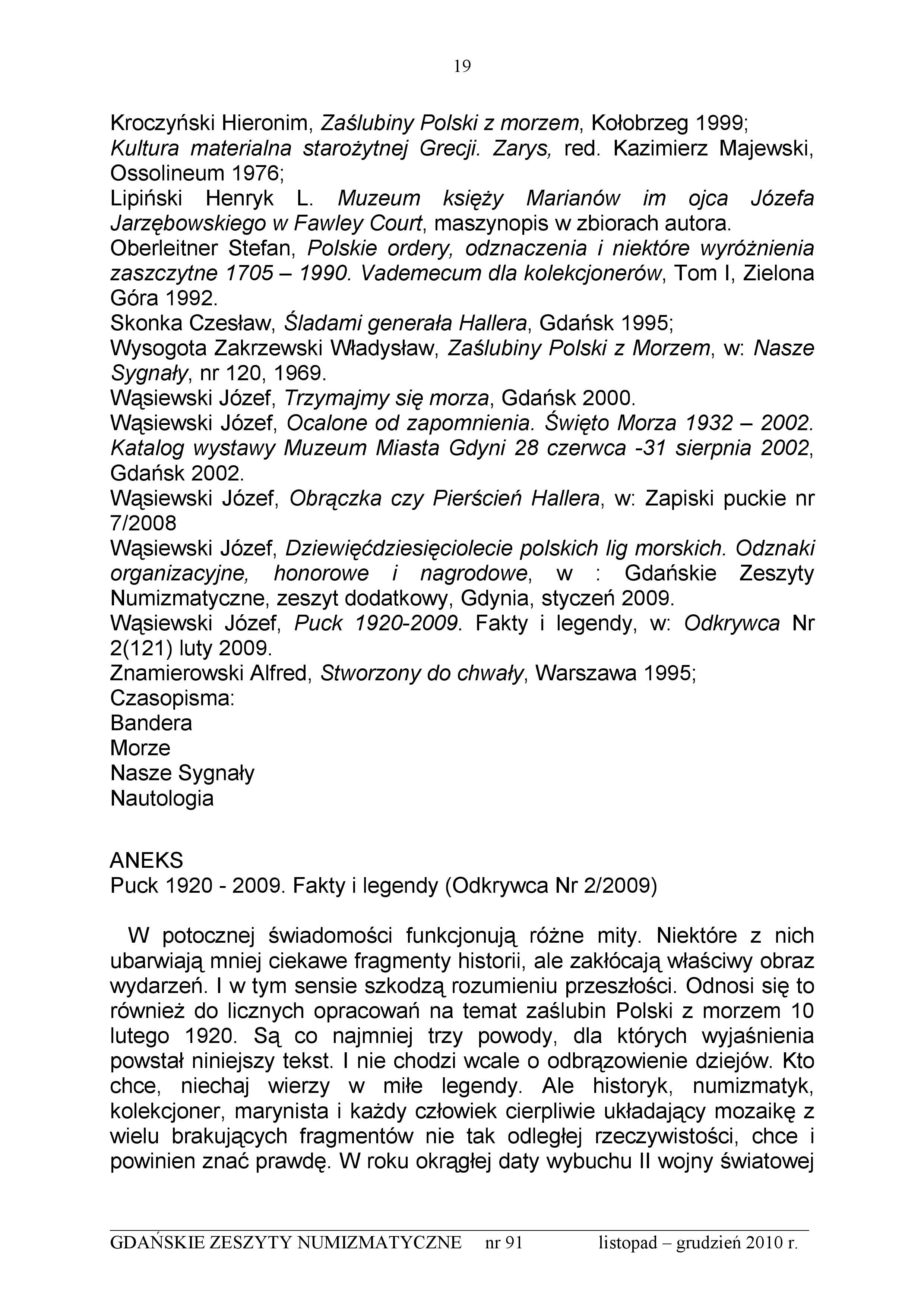 19

Kroczyński Hieronim, Zaślubiny Polski z morzem, Kołobrzeg 1999;
Kultura materialna starożytnej Grecji. Zarys, red. Kazimierz Majewski, Ossolineum 1976;
Lipiński Henryk L. Muzeum księży Marianów im ojca Józefa Jarzębowskiego w Fawley Court, maszynopis w zbiorach autora.
Oberleitner Stefan, Polskie ordery, odznaczenia i niektóre wyróżnienia zaszczytne 1705 – 1990. Vademecum dla kolekcjonerów, Tom I, Zielona Góra 1992.
Skonka Czesław, Śladami generała Hallera, Gdańsk 1995;
Wysogota Zakrzewski Władysław, Zaślubiny Polski z Morzem, w: Nasze Sygnały, nr 120, 1969.
Wąsiewski Józef, Trzymajmy się morza, Gdańsk 2000.
Wąsiewski Józef, Ocalone od zapomnienia. Święto Morza 1932 – 2002. Katalog wystawy Muzeum Miasta Gdyni 28 czerwca -31 sierpnia 2002, Gdańsk 2002.
Wąsiewski Józef, Obrączka czy Pierścień Hallera, w: Zapiski puckie nr 7/2008
Wąsiewski Józef, Dziewięćdziesięciolecie polskich lig morskich. Odznaki organizacyjne, honorowe i nagrodowe, w : Gdańskie Zeszyty Numizmatyczne, zeszyt dodatkowy, Gdynia, styczeń 2009.
Wąsiewski Józef, Puck 1920-2009. Fakty i legendy, w: Odkrywca Nr 2(121) luty 2009.
Znamierowski Alfred, Stworzony do chwały, Warszawa 1995;
Czasopisma:
Bandera
Morze
Nasze Sygnały
Nautologia

ANEKS
Puck 1920 - 2009. Fakty i legendy (Odkrywca Nr 2/2009)

W potocznej świadomości funkcjonują różne mity. Niektóre z nich ubarwiają mniej ciekawe fragmenty historii, ale zakłócają właściwy obraz wydarzeń. I w tym sensie szkodzą rozumieniu przeszłości. Odnosi się to również do licznych opracowań na temat zaślubin Polski z morzem 10 lutego 1920. Są co najmniej trzy powody, dla których wyjaśnienia powstał niniejszy tekst. I nie chodzi wcale o odbrązowienie dziejów. Kto chce, niechaj wierzy w miłe legendy. Ale historyk, numizmatyk, kolekcjoner, marynista i każdy człowiek cierpliwie układający mozaikę z wielu brakujących fragmentów nie tak odległej rzeczywistości, chce i powinien znać prawdę. W roku okrągłej daty wybuchu II wojny światowej

GDAŃSKIE ZESZYTY NUMIZMATYCZNE nr 91 listopad – grudzień 2010 r.